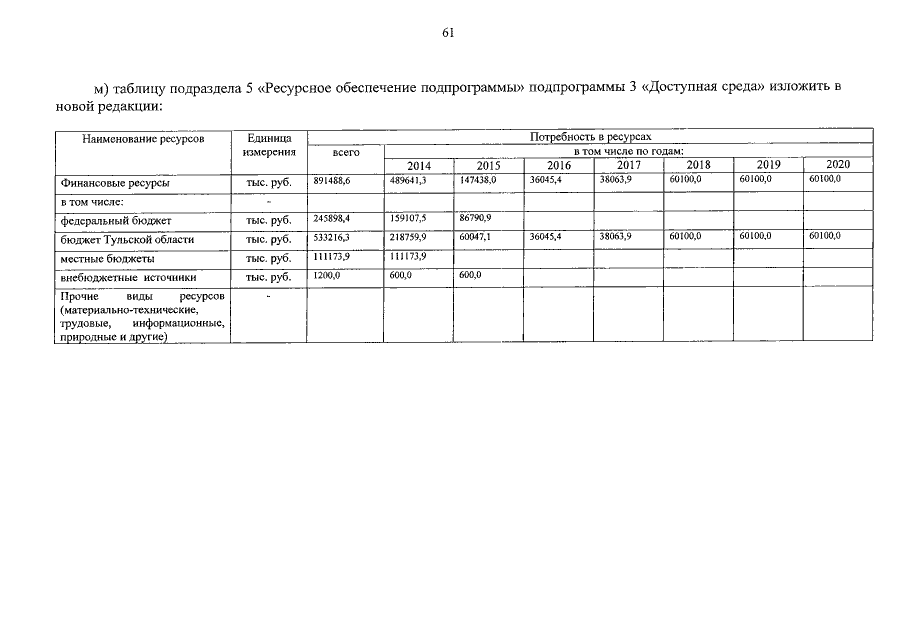 61

м) таблицу подраздела 5 «Ресурсное обеспечение подпрограммы» подпрограммы 3 «Доступная среда» изложить в новой редакции:

| Наименование ресурсов | Единица измерения | Потребность в ресурсах | | | | | | | |
|---|---|---|---|---|---|---|---|---|---|
| | | всего | в том числе по годам: | | | | | | |
| | | | 2014 | 2015 | 2016 | 2017 | 2018 | 2019 | 2020 |
| Финансовые ресурсы | тыс. руб. | 891488,6 | 489641,3 | 147438,0 | 36045,4 | 38063,9 | 60100,0 | 60100,0 | 60100,0 |
| в том числе: | - | | | | | | | | |
| федеральный бюджет | тыс. руб. | 245898,4 | 159107,5 | 86790,9 | | | | | |
| бюджет Тульской области | тыс. руб. | 533216,3 | 218759,9 | 60047,1 | 36045,4 | 38063,9 | 60100,0 | 60100,0 | 60100,0 |
| местные бюджеты | тыс. руб. | 111173,9 | 111173,9 | | | | | | |
| внебюджетные источники | тыс. руб. | 1200,0 | 600,0 | 600,0 | | | | | |
| Прочие виды ресурсов (материально-технические, трудовые, информационные, природные и другие) | - | | | | | | | | |